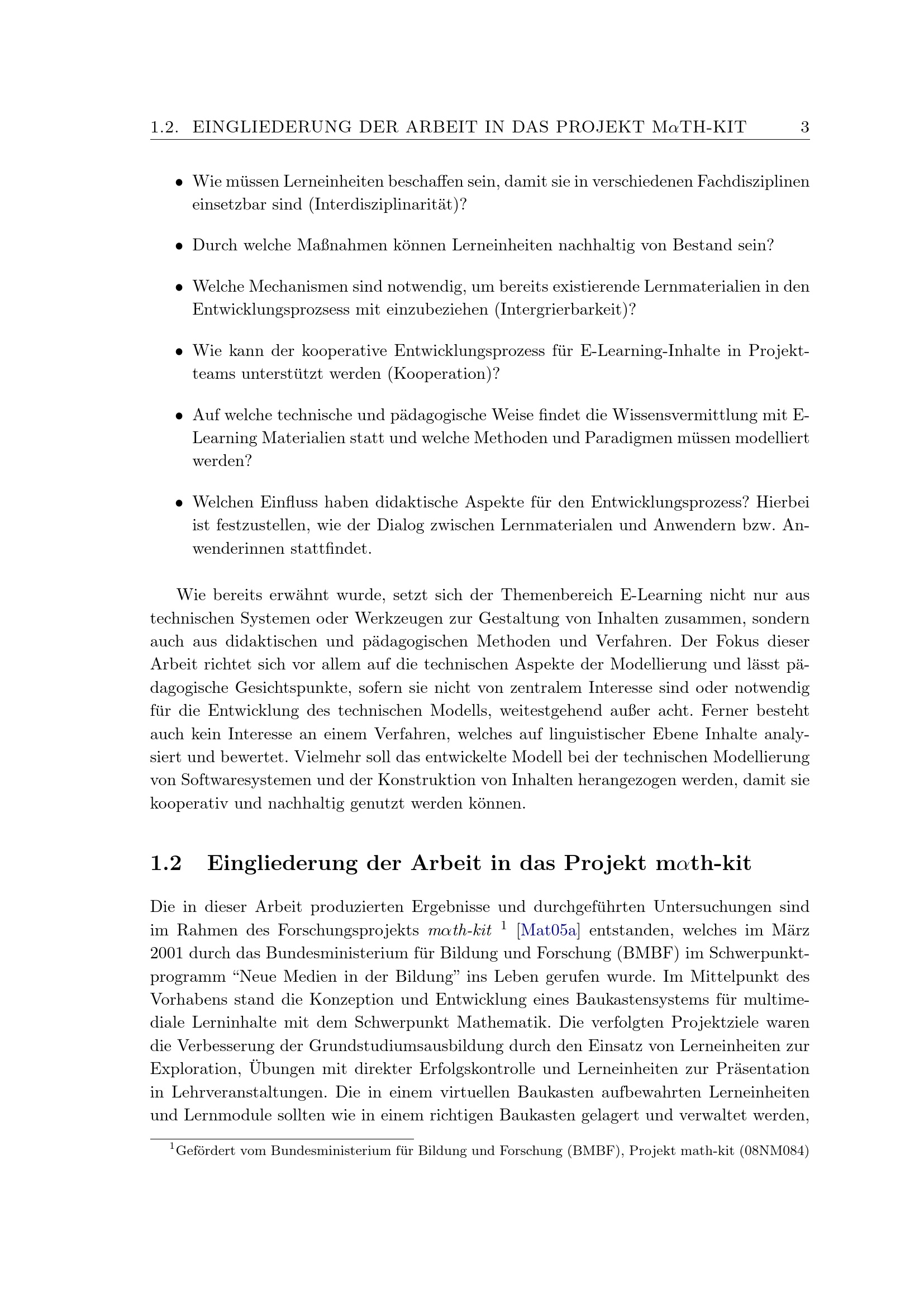 1.2. EINGLIEDERUNG DER ARBEIT IN DAS PROJEKT M$\alpha$TH-KIT 3

• Wie müssen Lerneinheiten beschaffen sein, damit sie in verschiedenen Fachdisziplinen einsetzbar sind (Interdisziplinarität)?

• Durch welche Maßnahmen können Lerneinheiten nachhaltig von Bestand sein?

• Welche Mechanismen sind notwendig, um bereits existierende Lernmaterialien in den Entwicklungsprozsess mit einzubeziehen (Intergrierbarkeit)?

• Wie kann der kooperative Entwicklungsprozess für E-Learning-Inhalte in Projektteams unterstützt werden (Kooperation)?

• Auf welche technische und pädagogische Weise findet die Wissensvermittlung mit E-Learning Materialien statt und welche Methoden und Paradigmen müssen modelliert werden?

• Welchen Einfluss haben didaktische Aspekte für den Entwicklungsprozess? Hierbei ist festzustellen, wie der Dialog zwischen Lernmaterialen und Anwendern bzw. Anwenderinnen stattfindet.

Wie bereits erwähnt wurde, setzt sich der Themenbereich E-Learning nicht nur aus technischen Systemen oder Werkzeugen zur Gestaltung von Inhalten zusammen, sondern auch aus didaktischen und pädagogischen Methoden und Verfahren. Der Fokus dieser Arbeit richtet sich vor allem auf die technischen Aspekte der Modellierung und lässt pädagogische Gesichtspunkte, sofern sie nicht von zentralem Interesse sind oder notwendig für die Entwicklung des technischen Modells, weitestgehend außer acht. Ferner besteht auch kein Interesse an einem Verfahren, welches auf linguistischer Ebene Inhalte analysiert und bewertet. Vielmehr soll das entwickelte Modell bei der technischen Modellierung von Softwaresystemen und der Konstruktion von Inhalten herangezogen werden, damit sie kooperativ und nachhaltig genutzt werden können.

1.2 Eingliederung der Arbeit in das Projekt m$\alpha$th-kit

Die in dieser Arbeit produzierten Ergebnisse und durchgeführten Untersuchungen sind im Rahmen des Forschungsprojekts m$\alpha$th-kit $^1$ [Mat05a] entstanden, welches im März 2001 durch das Bundesministerium für Bildung und Forschung (BMBF) im Schwerpunktprogramm “Neue Medien in der Bildung” ins Leben gerufen wurde. Im Mittelpunkt des Vorhabens stand die Konzeption und Entwicklung eines Baukastensystems für multimediale Lerninhalte mit dem Schwerpunkt Mathematik. Die verfolgten Projektziele waren die Verbesserung der Grundstudiumsausbildung durch den Einsatz von Lerneinheiten zur Exploration, Übungen mit direkter Erfolgskontrolle und Lerneinheiten zur Präsentation in Lehrveranstaltungen. Die in einem virtuellen Baukasten aufbewahrten Lerneinheiten und Lernmodule sollten wie in einem richtigen Baukasten gelagert und verwaltet werden,

$^1$Gefördert vom Bundesministerium für Bildung und Forschung (BMBF), Projekt math-kit (08NM084)